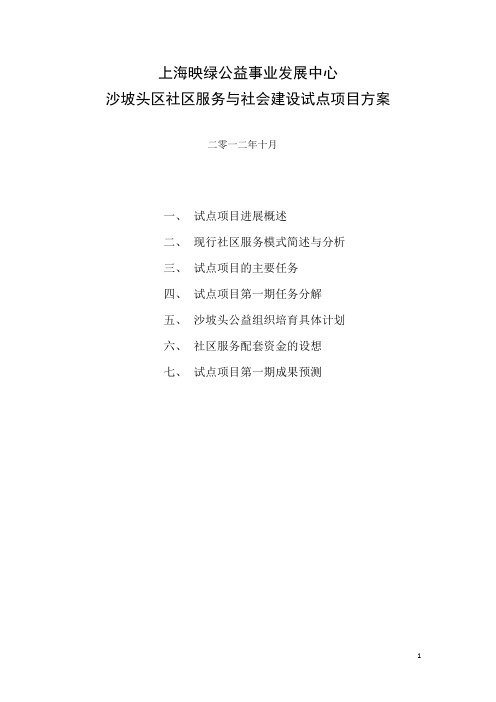 上海映绿公益事业发展中心
沙坡头区社区服务与社会建设试点项目方案

二零一二年十月

一、 试点项目进展概述
二、 现行社区服务模式简述与分析
三、 试点项目的主要任务
四、 试点项目第一期任务分解
五、 沙坡头公益组织培育具体计划
六、 社区服务配套资金的设想
七、 试点项目第一期成果预测

1